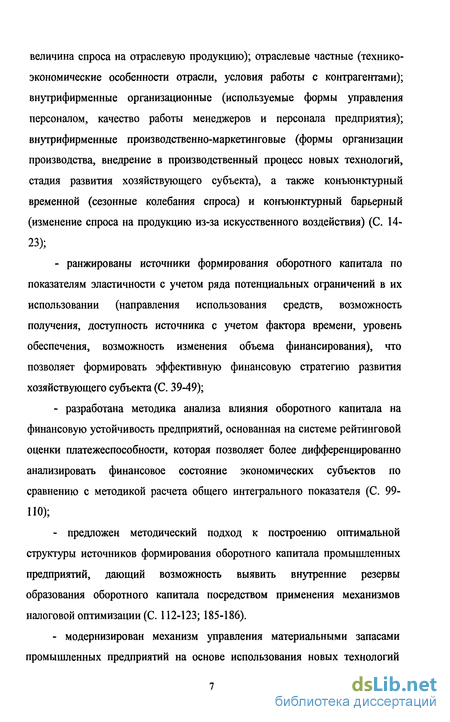 величина спроса на отраслевую продукцию); отраслевые частные (технико-экономические особенности отрасли, условия работы с контрагентами); внутрифирменные организационные (используемые формы управления персоналом, качество работы менеджеров и персонала предприятия); внутрифирменные производственно-маркетинговые (формы организации производства, внедрение в производственный процесс новых технологий, стадия развития хозяйствующего субъекта), а также конъюнктурный временной (сезонные колебания спроса) и конъюнктурный барьерный (изменение спроса на продукцию из-за искусственного воздействия) (С. 14-23);

- ранжированы источники формирования оборотного капитала по показателям эластичности с учетом ряда потенциальных ограничений в их использовании (направления использования средств, возможность получения, доступность источника с учетом фактора времени, уровень обеспечения, возможность изменения объема финансирования), что позволяет формировать эффективную финансовую стратегию развития хозяйствующего субъекта (С. 39-49);

- разработана методика анализа влияния оборотного капитала на финансовую устойчивость предприятий, основанная на системе рейтинговой оценки платежеспособности, которая позволяет более дифференцированно анализировать финансовое состояние экономических субъектов по сравнению с методикой расчета общего интегрального показателя (С. 99-110);

- предложен методический подход к построению оптимальной структуры источников формирования оборотного капитала промышленных предприятий, дающий возможность выявить внутренние резервы образования оборотного капитала посредством применения механизмов налоговой оптимизации (С. 112-123; 185-186).

- модернизирован механизм управления материальными запасами промышленных предприятий на основе использования новых технологий

7

dsLib.net
библиотека диссертаций